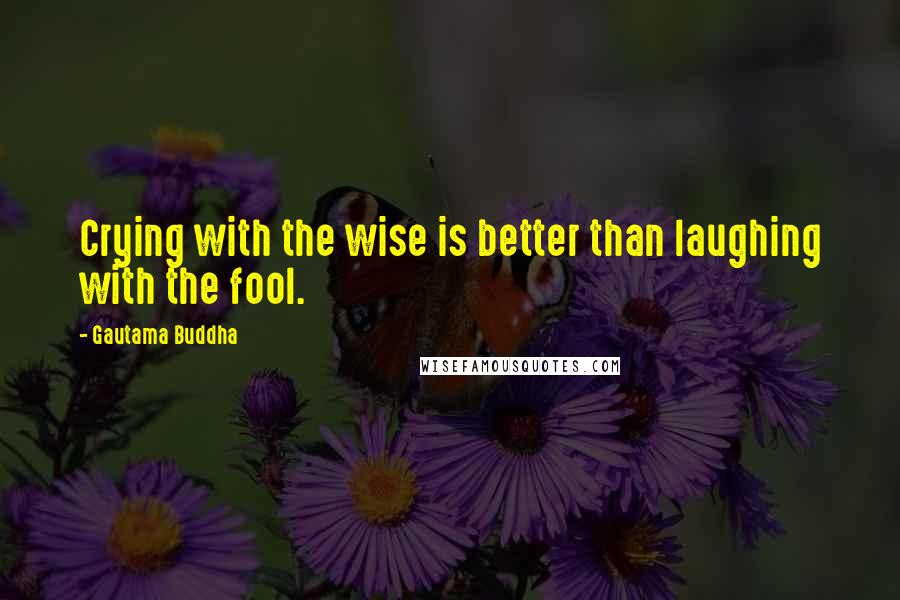 Crying with the wise is better than laughing with the fool.

- Gautama Buddha

WISEFAMOUSQUOTES.COM